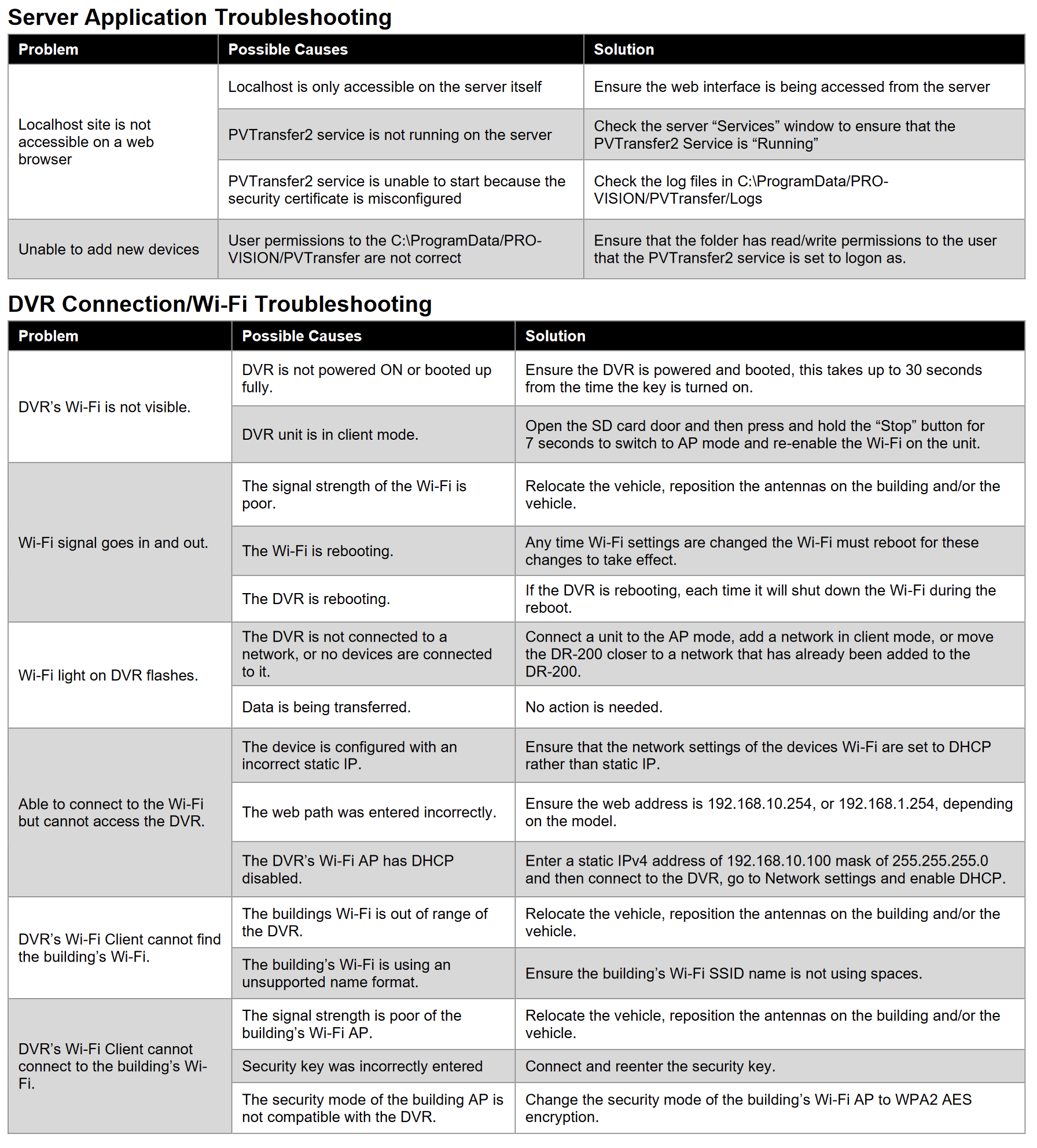 Server Application Troubleshooting

| Problem | Possible Causes | Solution |
|---|---|---|
| Localhost site is not accessible on a web browser | Localhost is only accessible on the server itself | Ensure the web interface is being accessed from the server |
| | PVTransfer2 service is not running on the server | Check the server “Services” window to ensure that the PVTransfer2 Service is “Running” |
| | PVTransfer2 service is unable to start because the security certificate is misconfigured | Check the log files in C:\ProgramData/PRO-VISION/PVTransfer/Logs |
| Unable to add new devices | User permissions to the C:\ProgramData/PRO-VISION/PVTransfer are not correct | Ensure that the folder has read/write permissions to the user that the PVTransfer2 service is set to logon as. |

DVR Connection/Wi-Fi Troubleshooting

| Problem | Possible Causes | Solution |
|---|---|---|
| DVR’s Wi-Fi is not visible. | DVR is not powered ON or booted up fully. | Ensure the DVR is powered and booted, this takes up to 30 seconds from the time the key is turned on. |
| | DVR unit is in client mode. | Open the SD card door and then press and hold the “Stop” button for 7 seconds to switch to AP mode and re-enable the Wi-Fi on the unit. |
| Wi-Fi signal goes in and out. | The signal strength of the Wi-Fi is poor. | Relocate the vehicle, reposition the antennas on the building and/or the vehicle. |
| | The Wi-Fi is rebooting. | Any time Wi-Fi settings are changed the Wi-Fi must reboot for these changes to take effect. |
| | The DVR is rebooting. | If the DVR is rebooting, each time it will shut down the Wi-Fi during the reboot. |
| Wi-Fi light on DVR flashes. | The DVR is not connected to a network, or no devices are connected to it. | Connect a unit to the AP mode, add a network in client mode, or move the DR-200 closer to a network that has already been added to the DR-200. |
| | Data is being transferred. | No action is needed. |
| Able to connect to the Wi-Fi but cannot access the DVR. | The device is configured with an incorrect static IP. | Ensure that the network settings of the devices Wi-Fi are set to DHCP rather than static IP. |
| | The web path was entered incorrectly. | Ensure the web address is 192.168.10.254, or 192.168.1.254, depending on the model. |
| | The DVR’s Wi-Fi AP has DHCP disabled. | Enter a static IPv4 address of 192.168.10.100 mask of 255.255.255.0 and then connect to the DVR, go to Network settings and enable DHCP. |
| DVR’s Wi-Fi Client cannot find the building’s Wi-Fi. | The buildings Wi-Fi is out of range of the DVR. | Relocate the vehicle, reposition the antennas on the building and/or the vehicle. |
| | The building’s Wi-Fi is using an unsupported name format. | Ensure the building’s Wi-Fi SSID name is not using spaces. |
| DVR’s Wi-Fi Client cannot connect to the building’s Wi-Fi. | The signal strength is poor of the building’s Wi-Fi AP. | Relocate the vehicle, reposition the antennas on the building and/or the vehicle. |
| | Security key was incorrectly entered | Connect and reenter the security key. |
| | The security mode of the building AP is not compatible with the DVR. | Change the security mode of the building’s Wi-Fi AP to WPA2 AES encryption. |